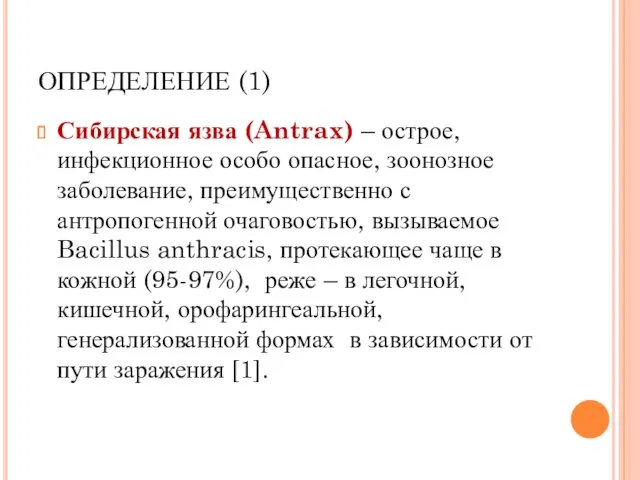 ОПРЕДЕЛЕНИЕ (1)

Сибирская язва (Antrax) – острое, инфекционное особо опасное, зоонозное заболевание, преимущественно с антропогенной очаговостью, вызываемое Bacillus anthracis, протекающее чаще в кожной (95-97%), реже – в легочной, кишечной, орофарингеальной, генерализованной формах в зависимости от пути заражения [1].